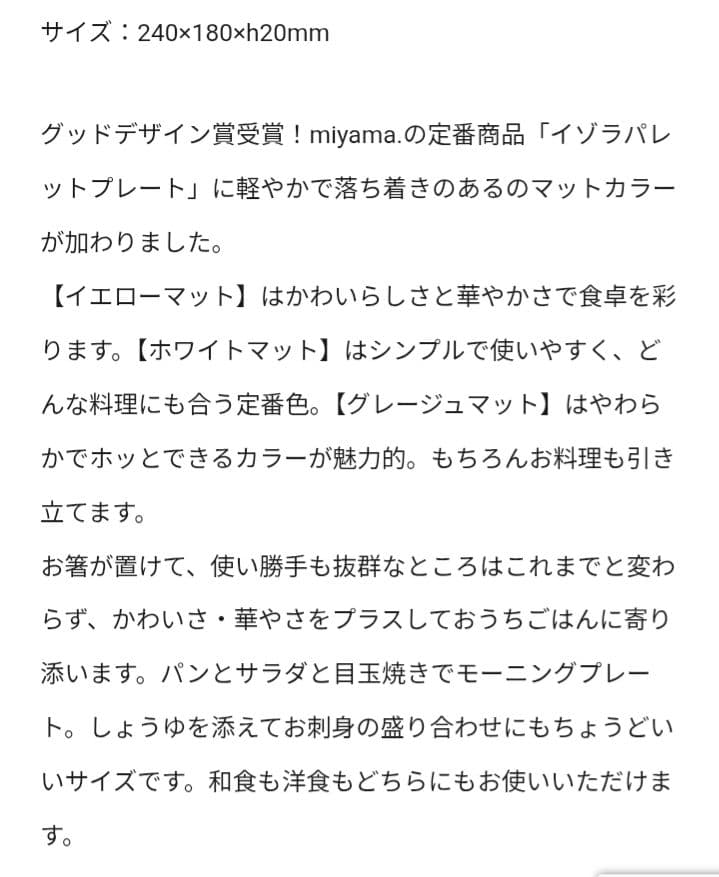 サイズ：240×180×h20mm

グッドデザイン賞受賞！miyama.の定番商品「イゾラパレットプレート」に軽やかで落ち着きのあるのマットカラーが加わりました。
【イエローマット】はかわいらしさと華やかさで食卓を彩ります。【ホワイトマット】はシンプルで使いやすく、どんな料理にも合う定番色。【グレージュマット】はやわらかでホッとできるカラーが魅力的。もちろんお料理も引き立てます。
お箸が置けて、使い勝手も抜群なところはこれまでと変わらず、かわいさ・華やさをプラスしておうちごはんに寄り添います。パンとサラダと目玉焼きでモーニングプレート。しょうゆを添えてお刺身の盛り合わせにもちょうどいいサイズです。和食も洋食もどちらにもお使いいただけます。